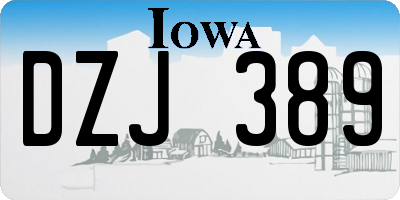 IOWA

DZJ 389